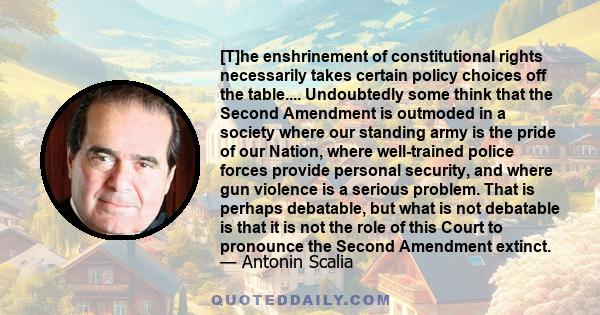 [T]he enshrinement of constitutional rights necessarily takes certain policy choices off the table.... Undoubtedly some think that the Second Amendment is outmoded in a society where our standing army is the pride of our Nation, where well-trained police forces provide personal security, and where gun violence is a serious problem. That is perhaps debatable, but what is not debatable is that it is not the role of this Court to pronounce the Second Amendment extinct.
— Antonin Scalia

QUOTEDDAILY.COM